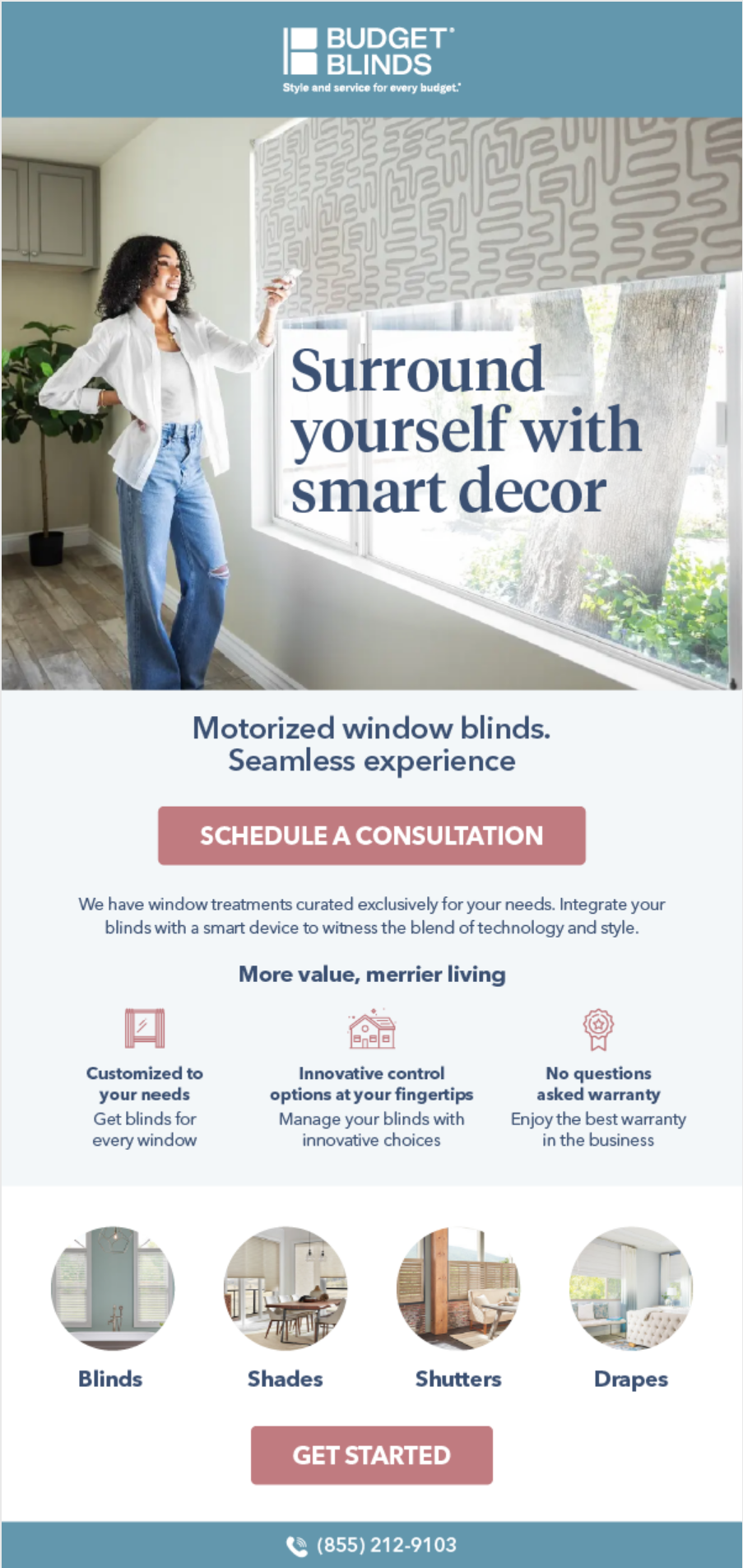 BUDGET®
BLINDS
Style and service for every budget.®

Surround yourself with smart decor

Motorized window blinds.
Seamless experience

SCHEDULE A CONSULTATION

We have window treatments curated exclusively for your needs. Integrate your blinds with a smart device to witness the blend of technology and style.

More value, merrier living

Customized to your needs
Get blinds for every window

Innovative control options at your fingertips
Manage your blinds with innovative choices

No questions asked warranty
Enjoy the best warranty in the business

Blinds

Shades

Shutters

Drapes

GET STARTED

(855) 212-9103